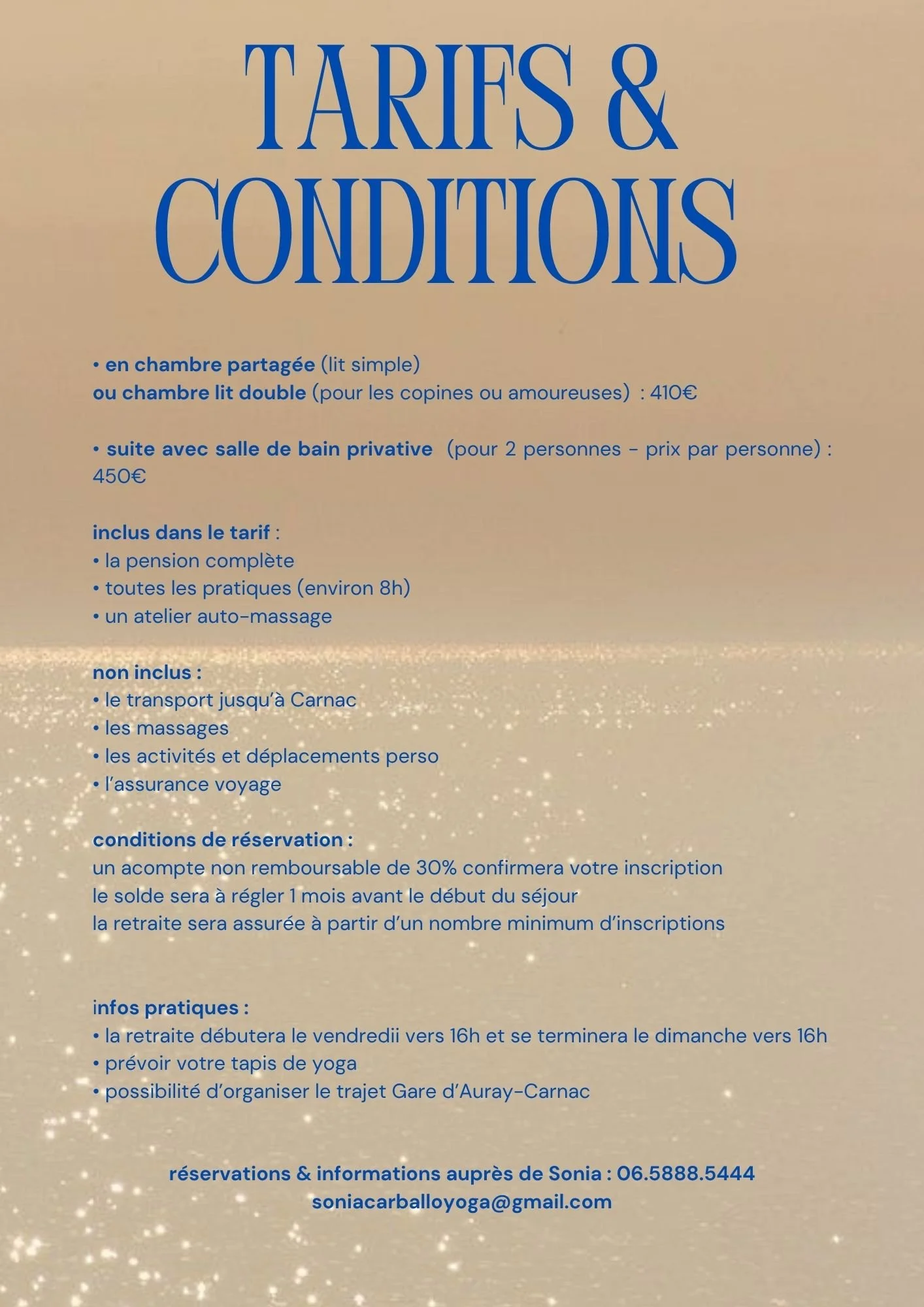 TARIFS & CONDITIONS

• en chambre partagée (lit simple)
ou chambre lit double (pour les copines ou amoureuses) : 410€

• suite avec salle de bain privative (pour 2 personnes - prix par personne) : 450€

inclus dans le tarif :
• la pension complète
• toutes les pratiques (environ 8h)
• un atelier auto-massage

non inclus :
• le transport jusqu'à Carnac
• les massages
• les activités et déplacements perso
• l'assurance voyage

conditions de réservation :
un acompte non remboursable de 30% confirmera votre inscription
le solde sera à régler 1 mois avant le début du séjour
la retraite sera assurée à partir d'un nombre minimum d'inscriptions

infos pratiques :
• la retraite débutera le vendredii vers 16h et se terminera le dimanche vers 16h
• prévoir votre tapis de yoga
• possibilité d'organiser le trajet Gare d'Auray-Carnac

réservations & informations auprès de Sonia : 06.5888.5444
soniacarballoyoga@gmail.com